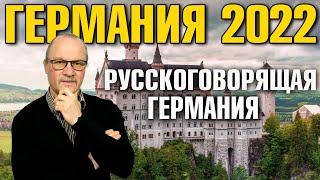 ГЕРМАНИЯ 2022

РУССКОГОВОРЯЩАЯ ГЕРМАНИЯ